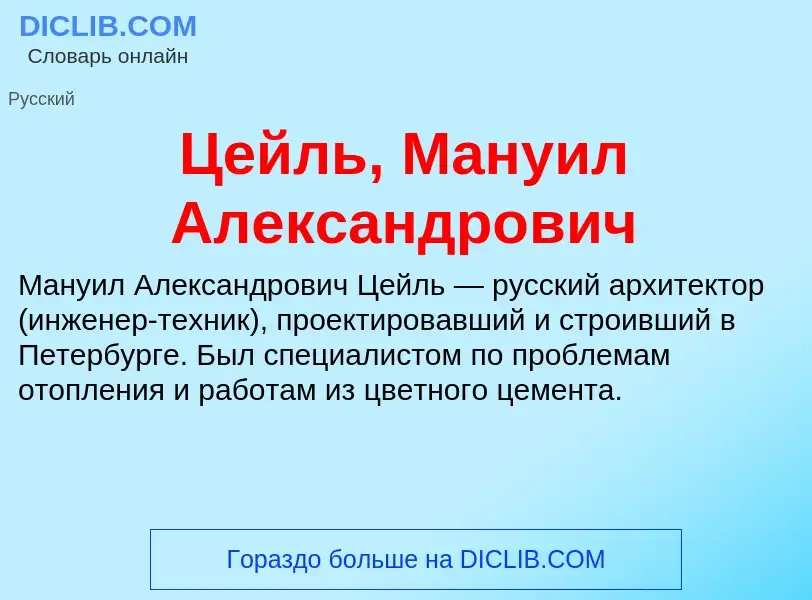 DICLIB.COM
Словарь онлайн

Русский

Цейль, Мануил Александрович

Мануил Александрович Цейль — русский архитектор (инженер-техник), проектировавший и строивший в Петербурге. Был специалистом по проблемам отопления и работам из цветного цемента.

Гораздо больше на DICLIB.COM